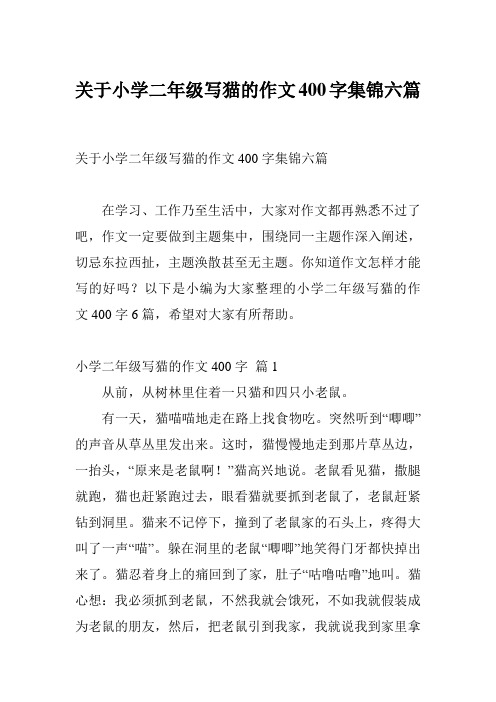 关于小学二年级写猫的作文400字集锦六篇

关于小学二年级写猫的作文 400 字集锦六篇

在学习、工作乃至生活中，大家对作文都再熟悉不过了吧，作文一定要做到主题集中，围绕同一主题作深入阐述，切忌东拉西扯，主题涣散甚至无主题。你知道作文怎样才能写的好吗？以下是小编为大家整理的小学二年级写猫的作文 400 字 6 篇，希望对大家有所帮助。

小学二年级写猫的作文 400 字 篇 1

从前，从树林里住着一只猫和四只小老鼠。

有一天，猫喵喵地走在路上找食物吃。突然听到“唧唧”的声音从草丛里发出来。这时，猫慢慢地走到那片草丛边，一抬头，“原来是老鼠啊！”猫高兴地说。老鼠看见猫，撒腿就跑，猫也赶紧跑过去，眼看猫就要抓到老鼠了，老鼠赶紧钻到洞里。猫来不记停下，撞到了老鼠家的石头上，疼得大叫了一声“喵”。躲在洞里的老鼠“唧唧”地笑得门牙都快掉出来了。猫忍着身上的痛回到了家，肚子“咕噜咕噜”地叫。猫心想：我必须抓到老鼠，不然我就会饿死，不如我就假装成为老鼠的朋友，然后，把老鼠引到我家，我就说我到家里拿